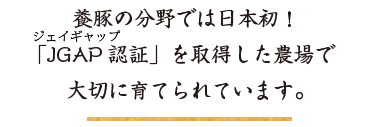 養豚の分野では日本初！

ジェイギャップ
「JGAP 認証」を取得した農場で

大切に育てられています。